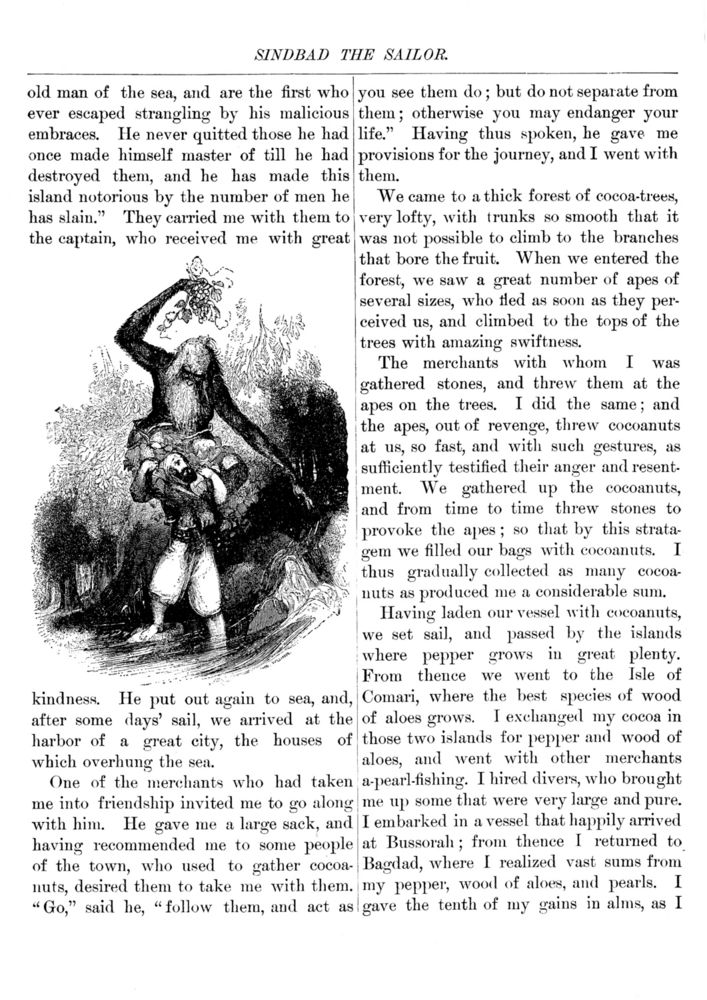 SINDBAD THE SAILOR.

old man of the sea, and are the first who ever escaped strangling by his malicious embraces. He never quitted those he had once made himself master of till he had destroyed them, and he has made this island notorious by the number of men he has slain." They carried me with them to the captain, who received me with great kindness. He put out again to sea, and, after some days' sail, we arrived at the harbor of a great city, the houses of which overhung the sea.

One of the merchants who had taken me into friendship invited me to go along with him. He gave me a large sack, and having recommended me to some people of the town, who used to gather cocoanuts, desired them to take me with them. "Go," said he, "follow them, and act as you see them do; but do not separate from them; otherwise you may endanger your life." Having thus spoken, he gave me provisions for the journey, and I went with them.

We came to a thick forest of cocoa-trees, very lofty, with trunks so smooth that it was not possible to climb to the branches that bore the fruit. When we entered the forest, we saw a great number of apes of several sizes, who fled as soon as they perceived us, and climbed to the tops of the trees with amazing swiftness.

The merchants with whom I was gathered stones, and threw them at the apes on the trees. I did the same; and the apes, out of revenge, threw cocoanuts at us, so fast, and with such gestures, as sufficiently testified their anger and resentment. We gathered up the cocoanuts, and from time to time threw stones to provoke the apes; so that by this stratagem we filled our bags with cocoanuts. I thus gradually collected as many cocoanuts as produced me a considerable sum.

Having laden our vessel with cocoanuts, we set sail, and passed by the islands where pepper grows in great plenty. From thence we went to the Isle of Comari, where the best species of wood of aloes grows. I exchanged my cocoa in those two islands for pepper and wood of aloes, and went with other merchants a-pearl-fishing. I hired divers, who brought me up some that were very large and pure. I embarked in a vessel that happily arrived at Bussorah; from thence I returned to Bagdad, where I realized vast sums from my pepper, wood of aloes, and pearls. I gave the tenth of my gains in alms, as I